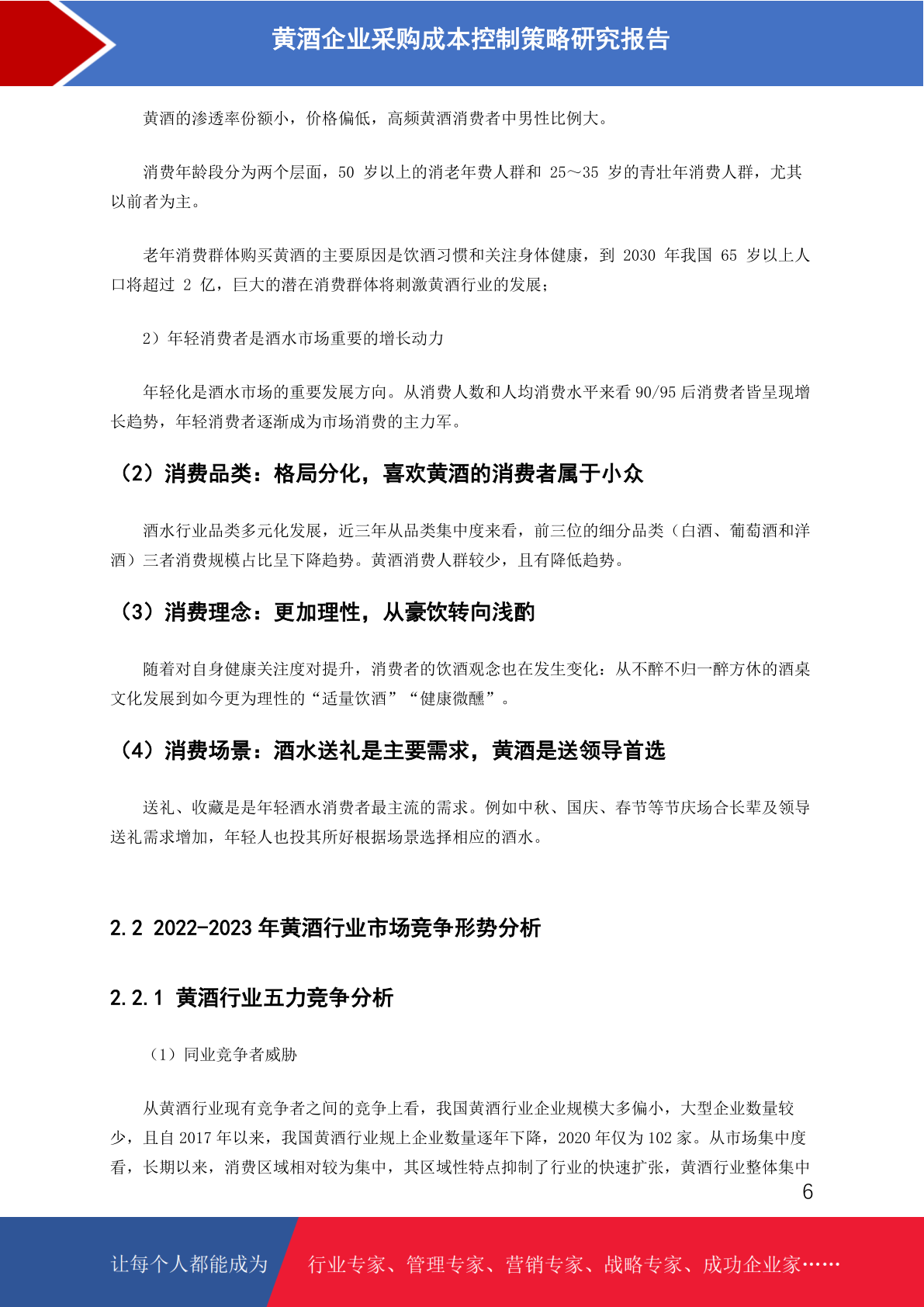 黄酒企业采购成本控制策略研究报告

黄酒的渗透率份额小，价格偏低，高频黄酒消费者中男性比例大。

消费年龄段分为两个层面，50 岁以上的消老年费人群和 25～35 岁的青壮年消费人群，尤其以前者为主。

老年消费群体购买黄酒的主要原因是饮酒习惯和关注身体健康，到 2030 年我国 65 岁以上人口将超过 2 亿，巨大的潜在消费群体将刺激黄酒行业的发展；

2）年轻消费者是酒水市场重要的增长动力

年轻化是酒水市场的重要发展方向。从消费人数和人均消费水平来看 90/95 后消费者皆呈现增长趋势，年轻消费者逐渐成为市场消费的主力军。

（2）消费品类：格局分化，喜欢黄酒的消费者属于小众

酒水行业品类多元化发展，近三年从品类集中度来看，前三位的细分品类（白酒、葡萄酒和洋酒）三者消费规模占比呈下降趋势。黄酒消费人群较少，且有降低趋势。

（3）消费理念：更加理性，从豪饮转向浅酌

随着对自身健康关注度对提升，消费者的饮酒观念也在发生变化：从不醉不归一醉方休的酒桌文化发展到如今更为理性的“适量饮酒”“健康微醺”。

（4）消费场景：酒水送礼是主要需求，黄酒是送领导首选

送礼、收藏是是年轻酒水消费者最主流的需求。例如中秋、国庆、春节等节庆场合长辈及领导送礼需求增加，年轻人也投其所好根据场景选择相应的酒水。

2.2 2022-2023 年黄酒行业市场竞争形势分析

2.2.1 黄酒行业五力竞争分析

（1）同业竞争者威胁

从黄酒行业现有竞争者之间的竞争上看，我国黄酒行业企业规模大多偏小，大型企业数量较少，且自 2017 年以来，我国黄酒行业规上企业数量逐年下降，2020 年仅为 102 家。从市场集中度看，长期以来，消费区域相对较为集中，其区域性特点抑制了行业的快速扩张，黄酒行业整体集中

6

让每个人都能成为 行业专家、管理专家、营销专家、战略专家、成功企业家……